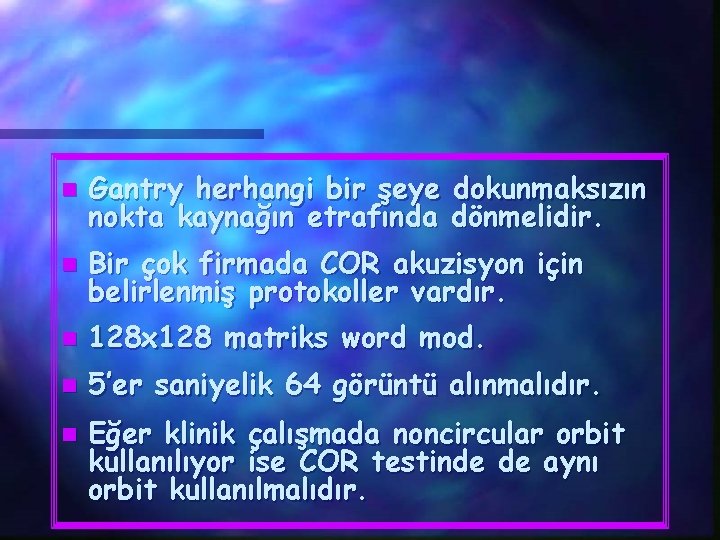 Gantry herhangi bir şeye dokunmaksızın nokta kaynağın etrafında dönmelidir.

Bir çok firmada COR akuzisyon için belirlenmiş protokoller vardır.

128x128 matriks word mod.

5'er saniyelik 64 görüntü alınmalıdır.

Eğer klinik çalışmada noncircular orbit kullanılıyor ise COR testinde de aynı orbit kullanılmalıdır.